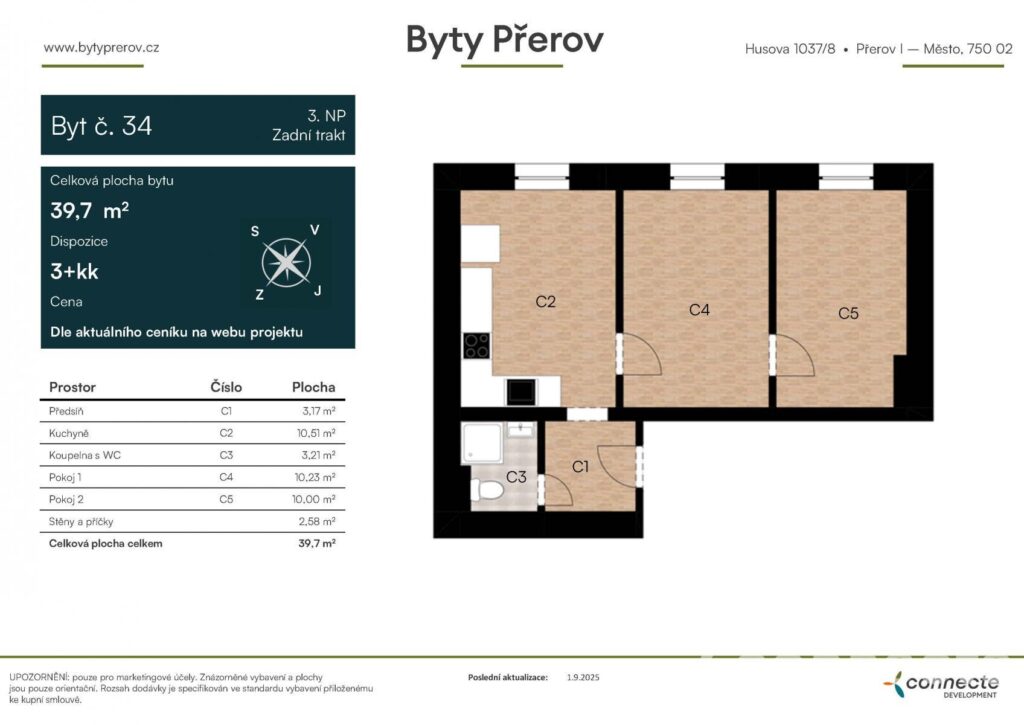 www.bytyprerov.cz

Byty Přerov

Husova 1037/8 • Přerov I — Město, 750 02

Byt č. 34

3. NP
Zadní trakt

Celková plocha bytu

39,7 m²

Dispozice

3+kk

Cena

Dle aktuálního ceníku na webu projektu

S V Z J

| Prostor | Číslo | Plocha |
|---|---|---|
| Předsíň | C1 | 3,17 m² |
| Kuchyně | C2 | 10,51 m² |
| Koupelna s WC | C3 | 3,21 m² |
| Pokoj 1 | C4 | 10,23 m² |
| Pokoj 2 | C5 | 10,00 m² |
| Stěny a příčky | | 2,58 m² |
| Celková plocha celkem | | 39,7 m² |

C2 C4 C5 C3 C1

UPOZORNĚNÍ: pouze pro marketingové účely. Znázorněné vybavení a plochy jsou pouze orientační. Rozsah dodávky je specifikován ve standardu vybavení přiloženému ke kupní smlouvě.

Poslední aktualizace: 1.9.2025

connecte DEVELOPMENT